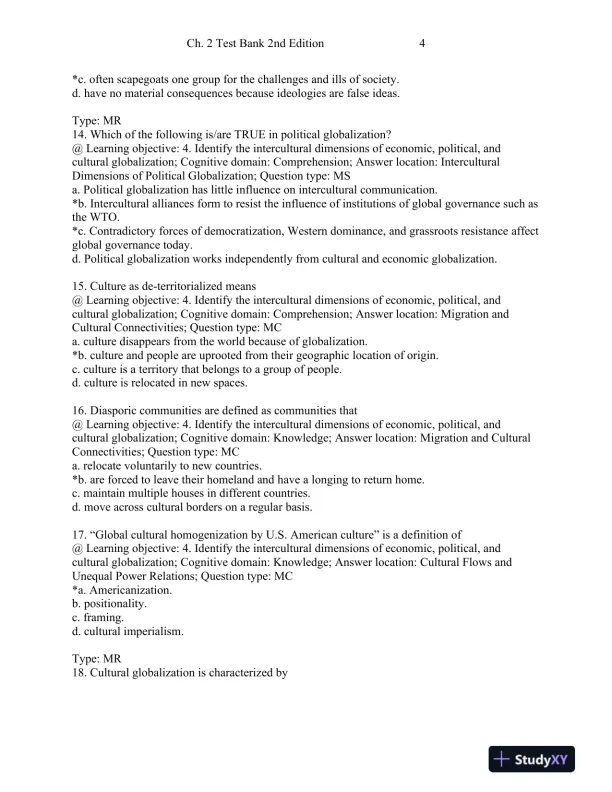 Ch. 2 Test Bank 2nd Edition 4

*c. often scapegoats one group for the challenges and ills of society.
d. have no material consequences because ideologies are false ideas.

Type: MR
14. Which of the following is/are TRUE in political globalization?
@ Learning objective: 4. Identify the intercultural dimensions of economic, political, and cultural globalization; Cognitive domain: Comprehension; Answer location: Intercultural Dimensions of Political Globalization; Question type: MS
a. Political globalization has little influence on intercultural communication.
*b. Intercultural alliances form to resist the influence of institutions of global governance such as the WTO.
*c. Contradictory forces of democratization, Western dominance, and grassroots resistance affect global governance today.
d. Political globalization works independently from cultural and economic globalization.

15. Culture as de-territorialized means
@ Learning objective: 4. Identify the intercultural dimensions of economic, political, and cultural globalization; Cognitive domain: Comprehension; Answer location: Migration and Cultural Connectivities; Question type: MC
a. culture disappears from the world because of globalization.
*b. culture and people are uprooted from their geographic location of origin.
c. culture is a territory that belongs to a group of people.
d. culture is relocated in new spaces.

16. Diasporic communities are defined as communities that
@ Learning objective: 4. Identify the intercultural dimensions of economic, political, and cultural globalization; Cognitive domain: Knowledge; Answer location: Migration and Cultural Connectivities; Question type: MC
a. relocate voluntarily to new countries.
*b. are forced to leave their homeland and have a longing to return home.
c. maintain multiple houses in different countries.
d. move across cultural borders on a regular basis.

17. “Global cultural homogenization by U.S. American culture” is a definition of
@ Learning objective: 4. Identify the intercultural dimensions of economic, political, and cultural globalization; Cognitive domain: Knowledge; Answer location: Cultural Flows and Unequal Power Relations; Question type: MC
*a. Americanization.
b. positionality.
c. framing.
d. cultural imperialism.

Type: MR
18. Cultural globalization is characterized by

StudyXY